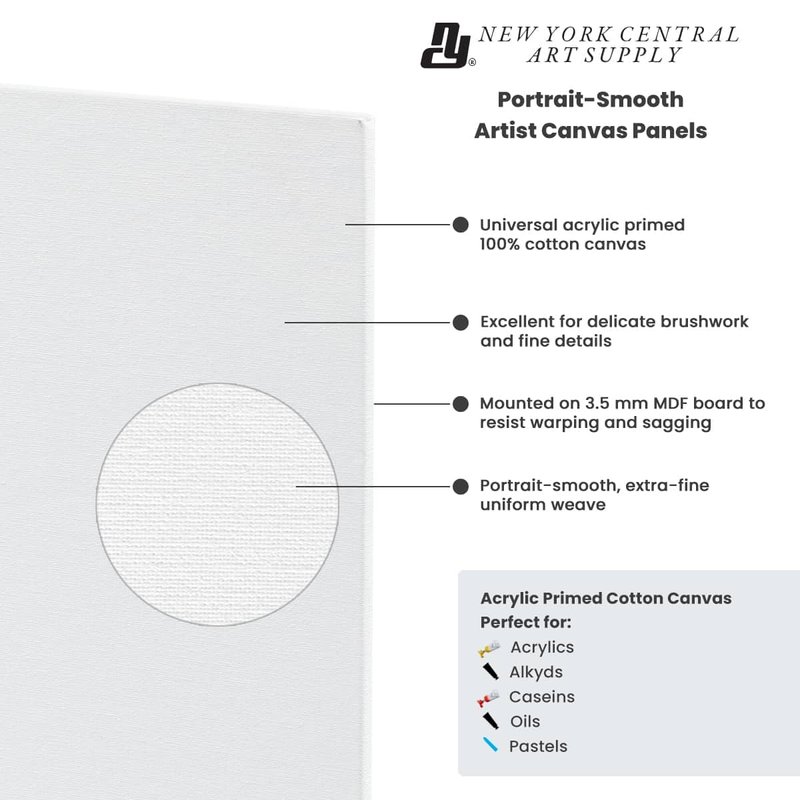 NEW YORK CENTRAL ART SUPPLY

Portrait-Smooth Artist Canvas Panels

Universal acrylic primed 100% cotton canvas

Excellent for delicate brushwork and fine details

Mounted on 3.5 mm MDF board to resist warping and sagging

Portrait-smooth, extra-fine uniform weave

Acrylic Primed Cotton Canvas
Perfect for:
Acrylics
Alkyds
Caseins
Oils
Pastels